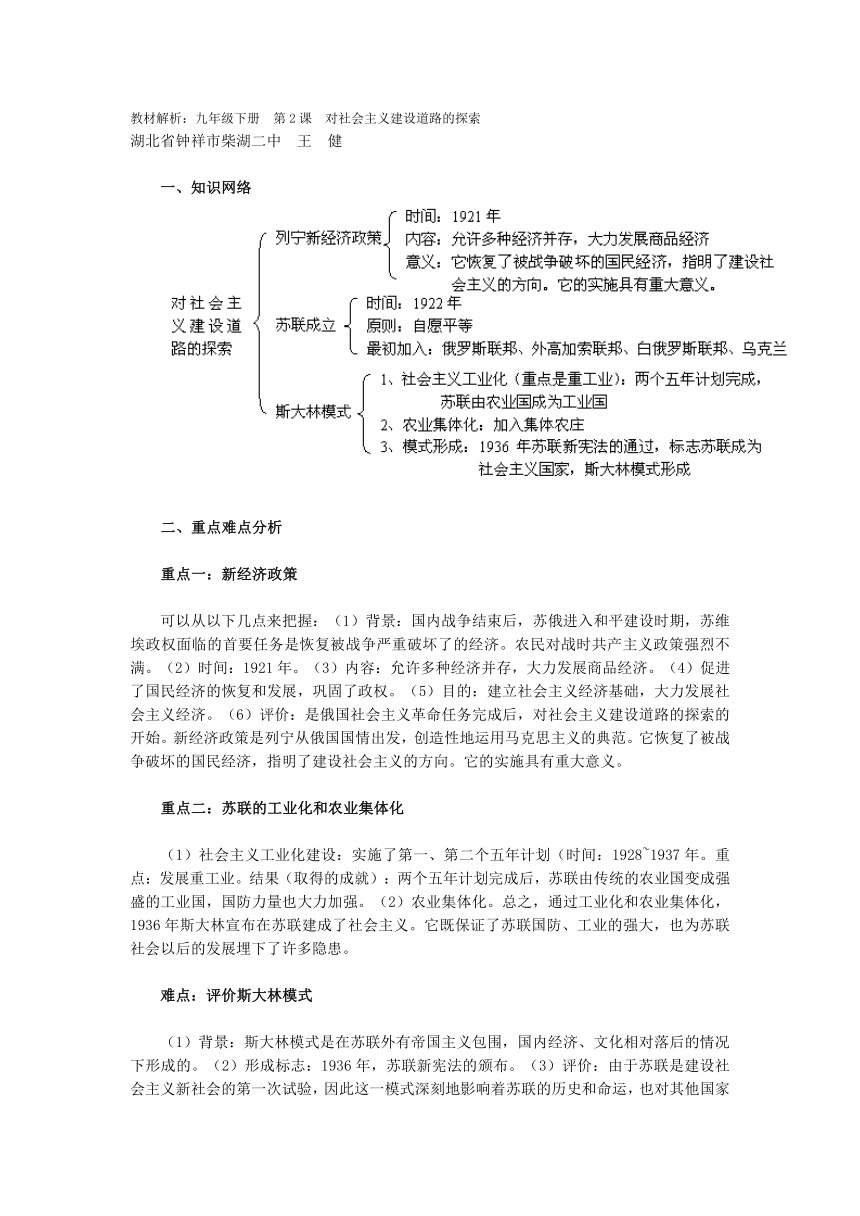 教材解析：九年级下册　第2课　对社会主义建设道路的探索
湖北省钟祥市柴湖二中　王　健

一、知识网络

对社会主义建设道路的探索

列宁新经济政策
时间：1921年
内容：允许多种经济并存，大力发展商品经济
意义：它恢复了被战争破坏的国民经济，指明了建设社会主义的方向。它的实施具有重大意义。

苏联成立
时间：1922年
原则：自愿平等
最初加入：俄罗斯联邦、外高加索联邦、白俄罗斯联邦、乌克兰

斯大林模式
1、社会主义工业化（重点是重工业）：两个五年计划完成，苏联由农业国成为工业国
2、农业集体化：加入集体农庄
3、模式形成：1936年苏联新宪法的通过，标志苏联成为社会主义国家，斯大林模式形成

二、重点难点分析

重点一：新经济政策

可以从以下几点来把握：（1）背景：国内战争结束后，苏俄进入和平建设时期，苏维埃政权面临的首要任务是恢复被战争严重破坏了的经济。农民对战时共产主义政策强烈不满。（2）时间：1921年。（3）内容：允许多种经济并存，大力发展商品经济。（4）促进了国民经济的恢复和发展，巩固了政权。（5）目的：建立社会主义经济基础，大力发展社会主义经济。（6）评价：是俄国社会主义革命任务完成后，对社会主义建设道路的探索的开始。新经济政策是列宁从俄国国情出发，创造性地运用马克思主义的典范。它恢复了被战争破坏的国民经济，指明了建设社会主义的方向。它的实施具有重大意义。

重点二：苏联的工业化和农业集体化

（1）社会主义工业化建设：实施了第一、第二个五年计划（时间：1928~1937年。重点：发展重工业。结果（取得的成就）：两个五年计划完成后，苏联由传统的农业国变成强盛的工业国，国防力量也大力加强。（2）农业集体化。总之，通过工业化和农业集体化，1936年斯大林宣布在苏联建成了社会主义。它既保证了苏联国防、工业的强大，也为苏联社会以后的发展埋下了许多隐患。

难点：评价斯大林模式

（1）背景：斯大林模式是在苏联外有帝国主义包围，国内经济、文化相对落后的情况下形成的。（2）形成标志：1936年，苏联新宪法的颁布。（3）评价：由于苏联是建设社会主义新社会的第一次试验，因此这一模式深刻地影响着苏联的历史和命运，也对其他国家